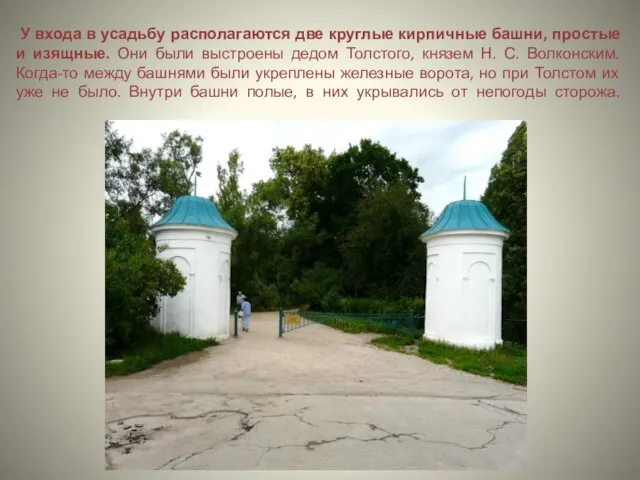 У входа в усадьбу располагаются две круглые кирпичные башни, простые и изящные. Они были выстроены дедом Толстого, князем Н. С. Волконским. Когда-то между башнями были укреплены железные ворота, но при Толстом их уже не было. Внутри башни полые, в них укрывались от непогоды сторожа.